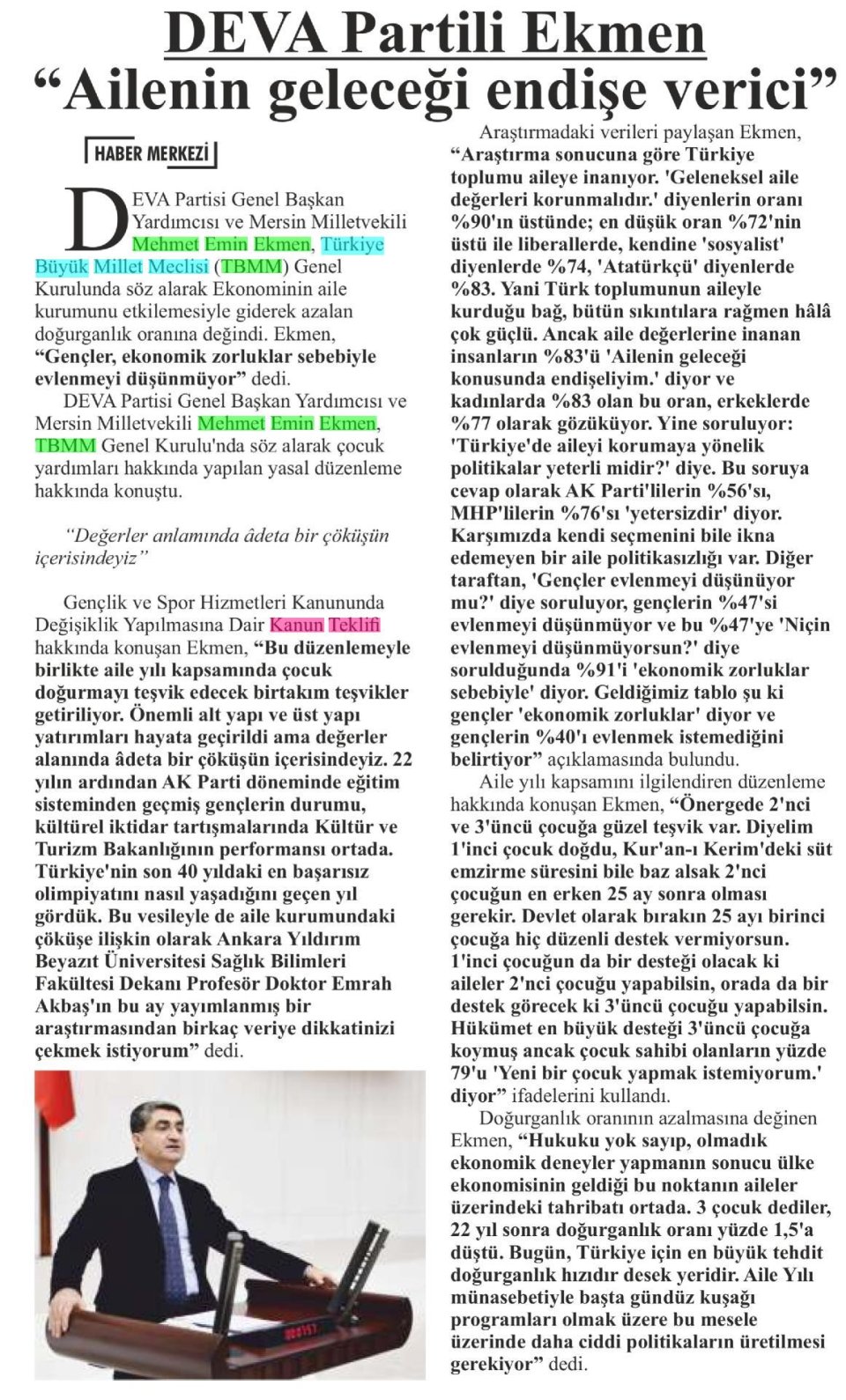 DEVA Partili Ekmen
“Ailenin geleceği endişe verici”

HABER MERKEZİ

DEVA Partisi Genel Başkan Yardımcısı ve Mersin Milletvekili Mehmet Emin Ekmen, Türkiye Büyük Millet Meclisi (TBMM) Genel Kurulunda söz alarak Ekonominin aile kurumunu etkilemesiyle giderek azalan doğurganlık oranına değindi. Ekmen, “Gençler, ekonomik zorluklar sebebiyle evlenmeyi düşünmüyor” dedi.

DEVA Partisi Genel Başkan Yardımcısı ve Mersin Milletvekili Mehmet Emin Ekmen, TBMM Genel Kurulu'nda söz alarak çocuk yardımları hakkında yapılan yasal düzenleme hakkında konuştu.

“Değerler anlamında âdeta bir çöküşün içerisindeyiz”

Gençlik ve Spor Hizmetleri Kanununda Değişiklik Yapılmasına Dair Kanun Teklifi hakkında konuşan Ekmen, “Bu düzenlemeyle birlikte aile yılı kapsamında çocuk doğurmayı teşvik edecek birtakım teşvikler getiriliyor. Önemli alt yapı ve üst yapı yatırımları hayata geçirildi ama değerler alanında âdeta bir çöküşün içerisindeyiz. 22 yılın ardından AK Parti döneminde eğitim sisteminden geçmiş gençlerin durumu, kültürel iktidar tartışmalarında Kültür ve Turizm Bakanlığının performansı ortada. Türkiye'nin son 40 yıldaki en başarısız olimpiyatını nasıl yaşadığını geçen yıl gördük. Bu vesileyle de aile kurumundaki çöküşe ilişkin olarak Ankara Yıldırım Beyazıt Üniversitesi Sağlık Bilimleri Fakültesi Dekanı Profesör Doktor Emrah Akbaş'ın bu ay yayımlanmış bir araştırmasından birkaç veriye dikkatinizi çekmek istiyorum” dedi.

Araştırmadaki verileri paylaşan Ekmen, “Araştırma sonucuna göre Türkiye toplumu aileye inanıyor. 'Geleneksel aile değerleri korunmalıdır.' diyenlerin oranı %90'ın üstünde; en düşük oran %72'nin üstü ile liberallerde, kendine 'sosyalist' diyenlerde %74, 'Atatürkçü' diyenlerde %83. Yani Türk toplumunun aileyle kurduğu bağ, bütün sıkıntılara rağmen hâlâ çok güçlü. Ancak aile değerlerine inanan insanların %83'ü 'Ailenin geleceği konusunda endişeliyim.' diyor ve kadınlarda %83 olan bu oran, erkeklerde %77 olarak gözüküyor. Yine soruluyor: 'Türkiye'de aileyi korumaya yönelik politikalar yeterli midir?' diye. Bu soruya cevap olarak AK Parti'lilerin %56'sı, MHP'lilerin %76'sı 'yetersizdir' diyor. Karşımızda kendi seçmenini bile ikna edemeyen bir aile politikasızlığı var. Diğer taraftan, 'Gençler evlenmeyi düşünüyor mu?' diye soruluyor, gençlerin %47'si evlenmeyi düşünmüyor ve bu %47'ye 'Niçin evlenmeyi düşünmüyorsun?' diye sorulduğunda %91'i 'ekonomik zorluklar sebebiyle' diyor. Geldiğimiz tablo şu ki gençler 'ekonomik zorluklar' diyor ve gençlerin %40'ı evlenmek istemediğini belirtiyor” açıklamasında bulundu.

Aile yılı kapsamını ilgilendiren düzenleme hakkında konuşan Ekmen, “Önergede 2'nci ve 3'üncü çocuğa güzel teşvik var. Diyelim 1'inci çocuk doğdu, Kur'an-ı Kerim'deki süt emzirme süresini bile baz alsak 2'nci çocuğun en erken 25 ay sonra olması gerekir. Devlet olarak bırakın 25 ayı birinci çocuğa hiç düzenli destek vermiyorsun. 1'inci çocuğun da bir desteği olacak ki aileler 2'nci çocuğu yapabilsin, orada da bir destek görecek ki 3'üncü çocuğu yapabilsin. Hükümet en büyük desteği 3'üncü çocuğa koymuş ancak çocuk sahibi olanların yüzde 79'u 'Yeni bir çocuk yapmak istemiyorum.' diyor” ifadelerini kullandı.

Doğurganlık oranının azalmasına değinen Ekmen, “Hukuku yok sayıp, olmadık ekonomik deneyler yapmanın sonucu ülke ekonomisinin geldiği bu noktanın aileler üzerindeki tahribatı ortada. 3 çocuk dediler, 22 yıl sonra doğurganlık oranı yüzde 1,5'a düştü. Bugün, Türkiye için en büyük tehdit doğurganlık hızıdır desek yeridir. Aile Yılı münasebetiyle başta gündüz kuşağı programları olmak üzere bu mesele üzerinde daha ciddi politikaların üretilmesi gerekiyor” dedi.